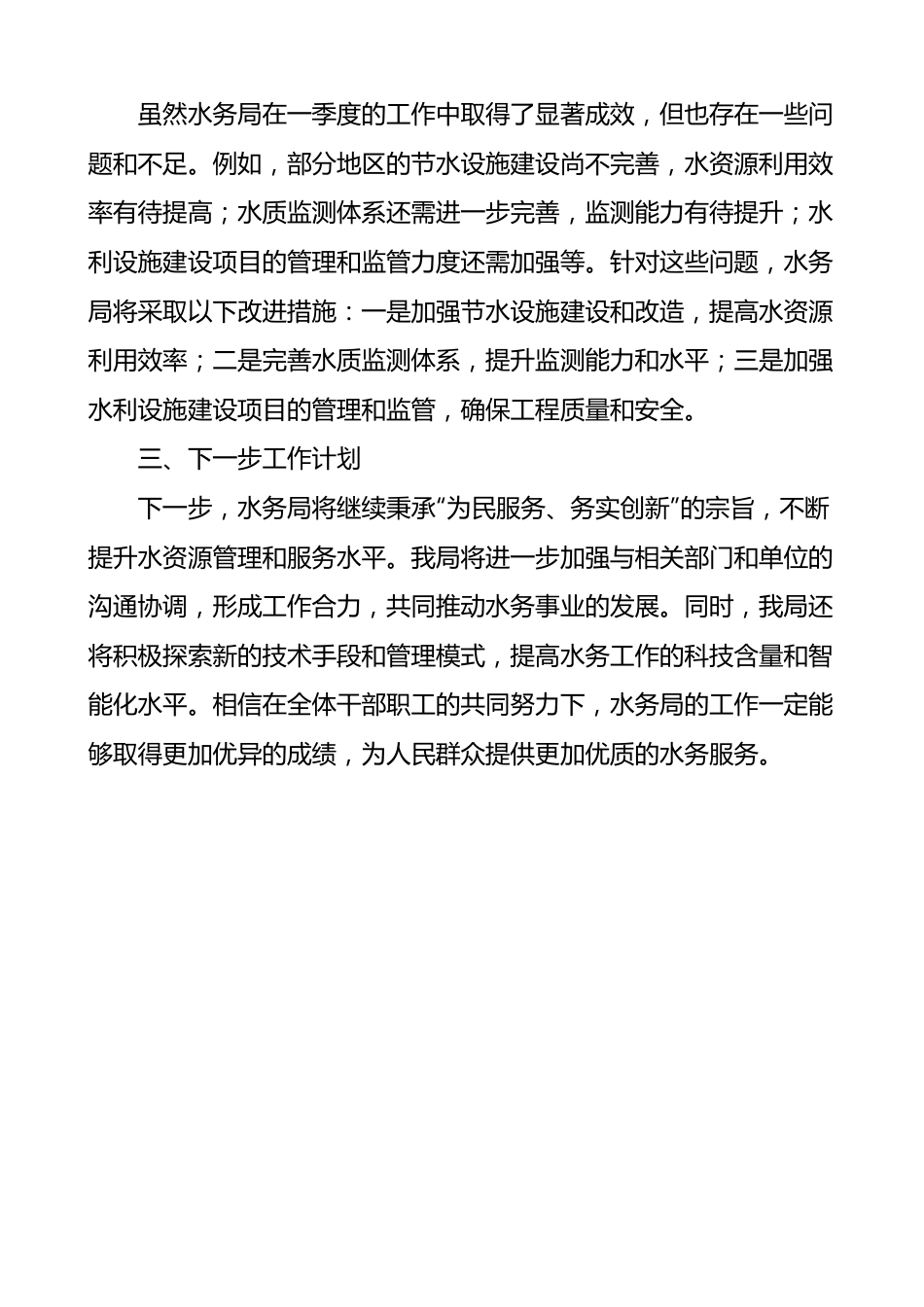 虽然水务局在一季度的工作中取得了显著成效，但也存在一些问题和不足。例如，部分地区的节水设施建设尚不完善，水资源利用效率有待提高；水质监测体系还需进一步完善，监测能力有待提升；水利设施建设项目的管理和监管力度还需加强等。针对这些问题，水务局将采取以下改进措施：一是加强节水设施建设和改造，提高水资源利用效率；二是完善水质监测体系，提升监测能力和水平；三是加强水利设施建设项目的管理和监管，确保工程质量和安全。

三、下一步工作计划

下一步，水务局将继续秉承“为民服务、务实创新”的宗旨，不断提升水资源管理和服务水平。我局将进一步加强与相关部门和单位的沟通协调，形成工作合力，共同推动水务事业的发展。同时，我局还将积极探索新的技术手段和管理模式，提高水务工作的科技含量和智能化水平。相信在全体干部职工的共同努力下，水务局的工作一定能够取得更加优异的成绩，为人民群众提供更加优质的水务服务。